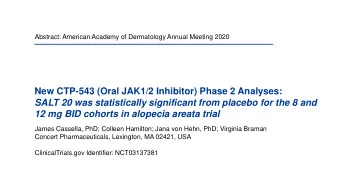 Abstract: American Academy of Dermatology Annual Meeting 2020

New CTP-543 (Oral JAK1/2 Inhibitor) Phase 2 Analyses:
SALT 20 was statistically significant from placebo for the 8 and 12 mg BID cohorts in alopecia areata trial

James Cassella, PhD; Colleen Hamilton; Jana von Hehn, PhD; Virginia Braman
Concert Pharmaceuticals, Lexington, MA 02421, USA

ClinicalTrials.gov Identifier: NCT03137381